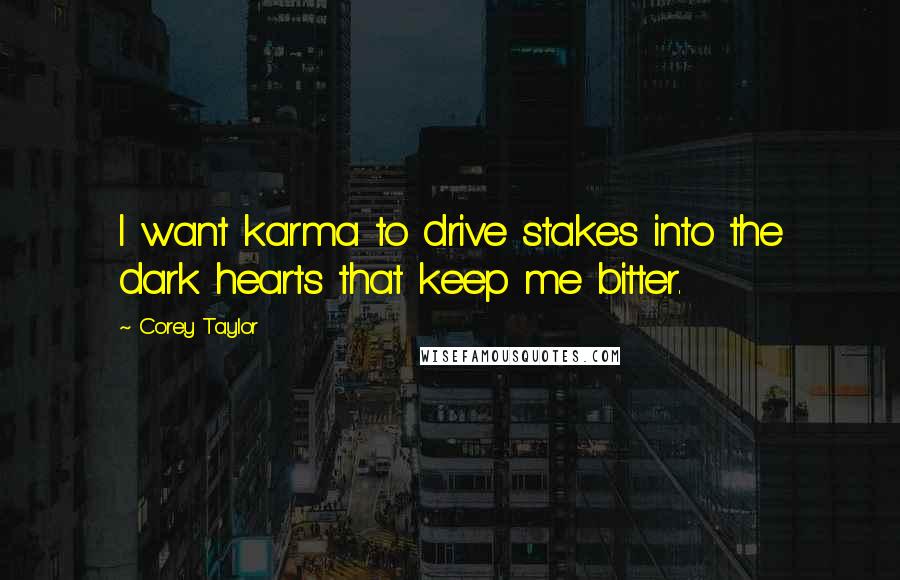 I want karma to drive stakes into the dark hearts that keep me bitter.

~ Corey Taylor

WISEFAMOUSQUOTES.COM